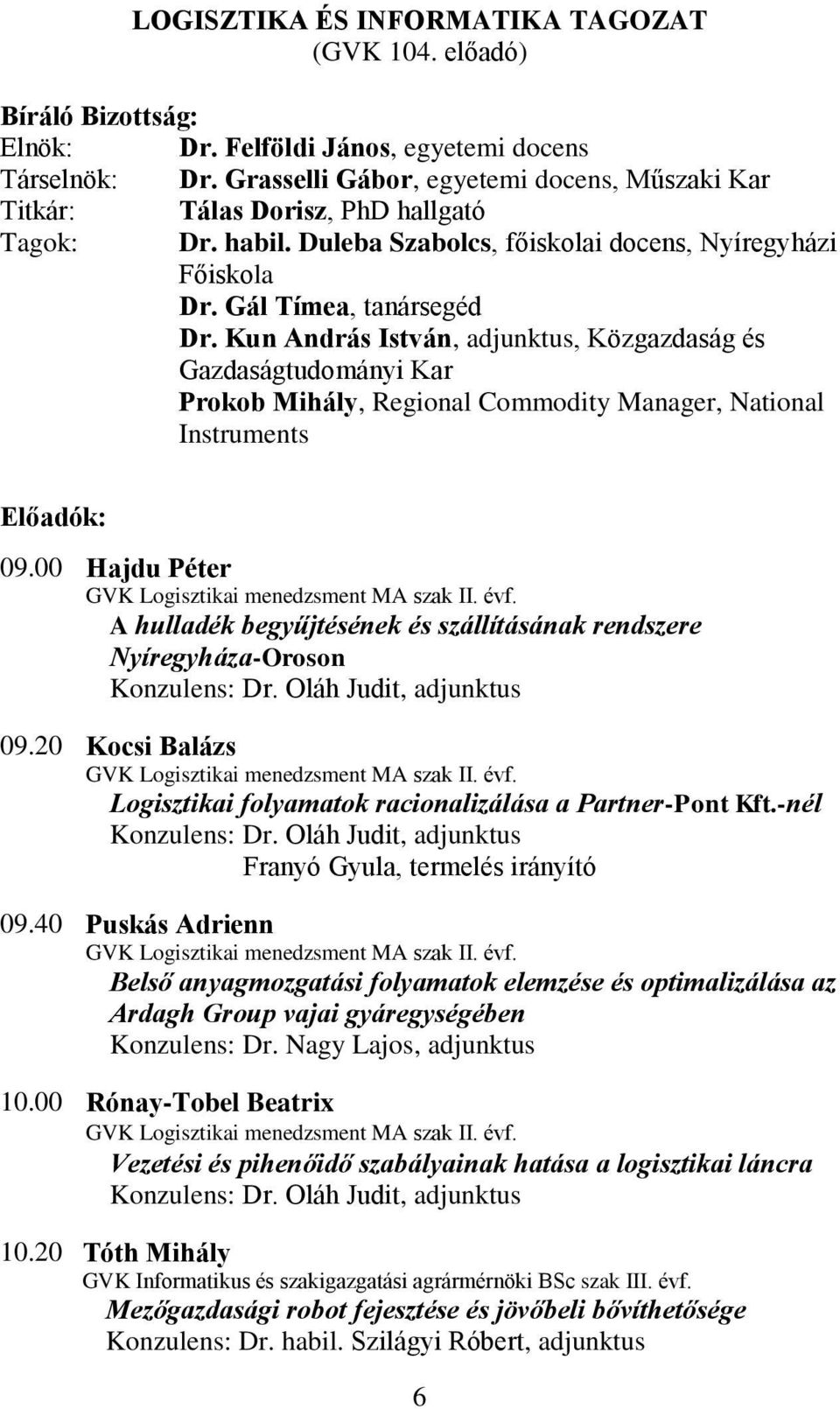 LOGISZTIKA ÉS INFORMATIKA TAGOZAT
(GVK 104. előadó)

Bíráló Bizottság:
Elnök: Dr. Felföldi János, egyetemi docens
Társelnök: Dr. Grasselli Gábor, egyetemi docens, Műszaki Kar
Titkár: Tálas Dorisz, PhD hallgató
Tagok: Dr. habil. Duleba Szabolcs, főiskolai docens, Nyíregyházi Főiskola
Dr. Gál Tímea, tanársegéd
Dr. Kun András István, adjunktus, Közgazdaság és Gazdaságtudományi Kar
Prokob Mihály, Regional Commodity Manager, National Instruments

Előadók:

09.00 Hajdu Péter
GVK Logisztikai menedzsment MA szak II. évf.
A hulladék begyűjtésének és szállításának rendszere Nyíregyháza-Oroson
Konzulens: Dr. Oláh Judit, adjunktus

09.20 Kocsi Balázs
GVK Logisztikai menedzsment MA szak II. évf.
Logisztikai folyamatok racionalizálása a Partner-Pont Kft.-nél
Konzulens: Dr. Oláh Judit, adjunktus
Franyó Gyula, termelés irányító

09.40 Puskás Adrienn
GVK Logisztikai menedzsment MA szak II. évf.
Belső anyagmozgatási folyamatok elemzése és optimalizálása az Ardagh Group vajai gyáregységében
Konzulens: Dr. Nagy Lajos, adjunktus

10.00 Rónay-Tobel Beatrix
GVK Logisztikai menedzsment MA szak II. évf.
Vezetési és pihenőidő szabályainak hatása a logisztikai láncra
Konzulens: Dr. Oláh Judit, adjunktus

10.20 Tóth Mihály
GVK Informatikus és szakigazgatási agrármérnöki BSc szak III. évf.
Mezőgazdasági robot fejesztése és jövőbeli bővíthetősége
Konzulens: Dr. habil. Szilágyi Róbert, adjunktus

6